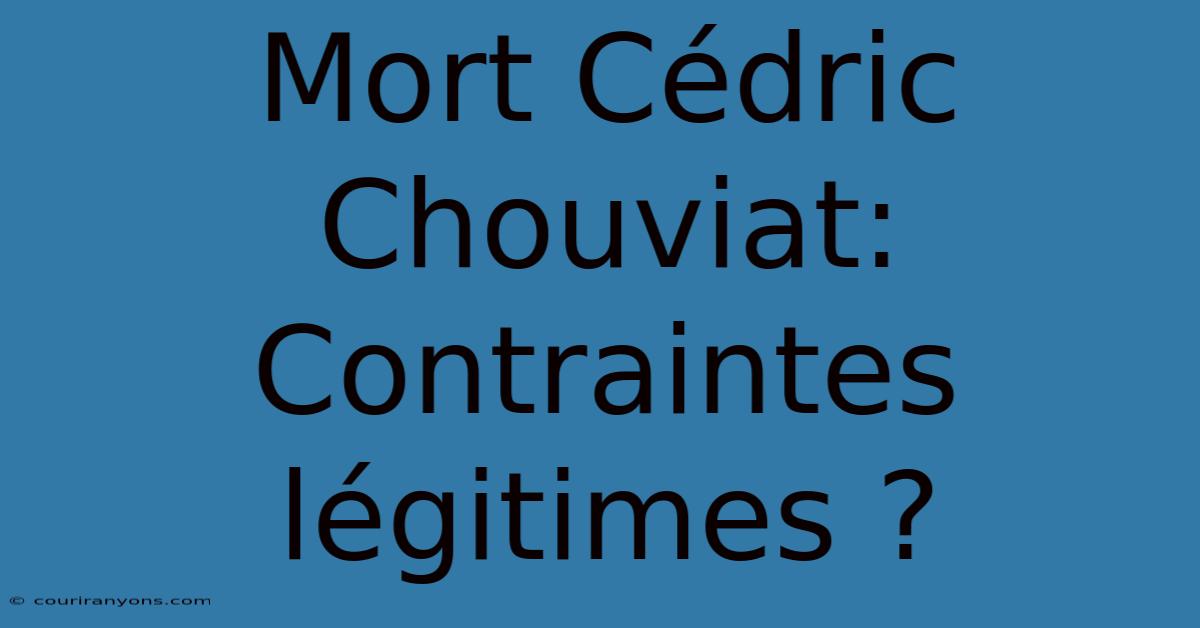 Mort Cédric Chouviat: Contraintes légitimes ?

© couriranyons.com